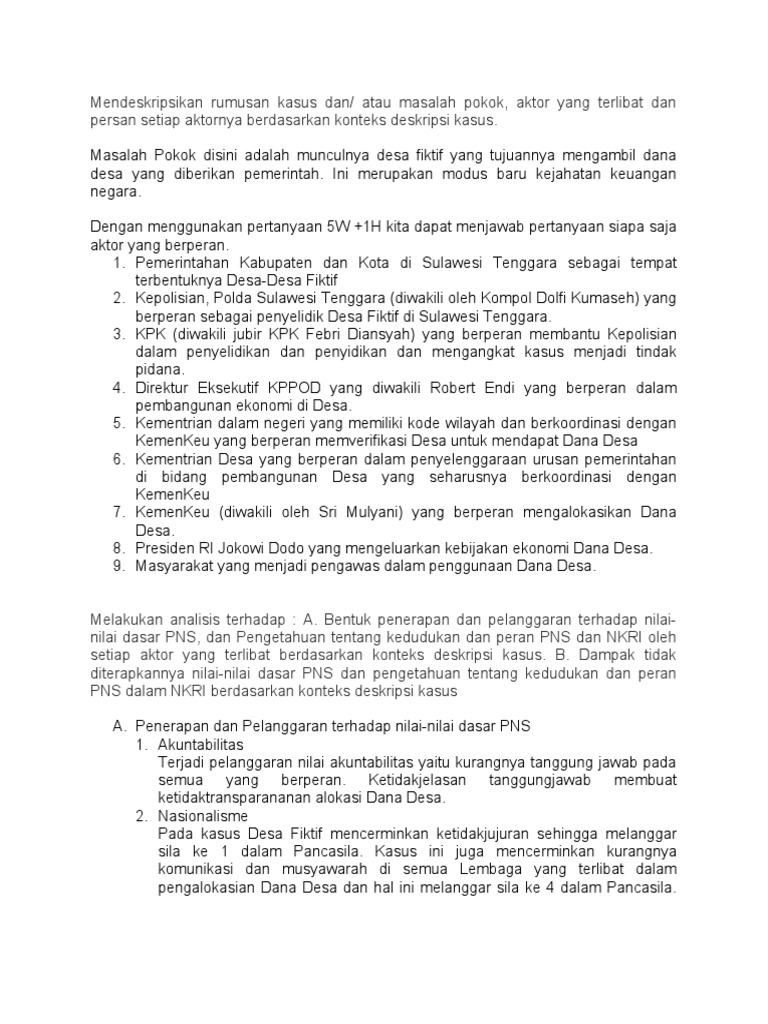 Mendeskripsikan rumusan kasus dan/ atau masalah pokok, aktor yang terlibat dan persan setiap aktornya berdasarkan konteks deskripsi kasus.

Masalah Pokok disini adalah munculnya desa fiktif yang tujuannya mengambil dana desa yang diberikan pemerintah. Ini merupakan modus baru kejahatan keuangan negara.

Dengan menggunakan pertanyaan 5W +1H kita dapat menjawab pertanyaan siapa saja aktor yang berperan.
1. Pemerintahan Kabupaten dan Kota di Sulawesi Tenggara sebagai tempat terbentuknya Desa-Desa Fiktif
2. Kepolisian, Polda Sulawesi Tenggara (diwakili oleh Kompol Dolfi Kumaseh) yang berperan sebagai penyelidik Desa Fiktif di Sulawesi Tenggara.
3. KPK (diwakili jubir KPK Febri Diansyah) yang berperan membantu Kepolisian dalam penyelidikan dan penyidikan dan mengangkat kasus menjadi tindak pidana.
4. Direktur Eksekutif KPPOD yang diwakili Robert Endi yang berperan dalam pembangunan ekonomi di Desa.
5. Kementrian dalam negeri yang memiliki kode wilayah dan berkoordinasi dengan KemenKeu yang berperan memverifikasi Desa untuk mendapat Dana Desa
6. Kementrian Desa yang berperan dalam penyelenggaraan urusan pemerintahan di bidang pembangunan Desa yang seharusnya berkoordinasi dengan KemenKeu
7. KemenKeu (diwakili oleh Sri Mulyani) yang berperan mengalokasikan Dana Desa.
8. Presiden RI Jokowi Dodo yang mengeluarkan kebijakan ekonomi Dana Desa.
9. Masyarakat yang menjadi pengawas dalam penggunaan Dana Desa.

Melakukan analisis terhadap : A. Bentuk penerapan dan pelanggaran terhadap nilai-nilai dasar PNS, dan Pengetahuan tentang kedudukan dan peran PNS dan NKRI oleh setiap aktor yang terlibat berdasarkan konteks deskripsi kasus. B. Dampak tidak diterapkannya nilai-nilai dasar PNS dan pengetahuan tentang kedudukan dan peran PNS dalam NKRI berdasarkan konteks deskripsi kasus

A. Penerapan dan Pelanggaran terhadap nilai-nilai dasar PNS
1. Akuntabilitas
Terjadi pelanggaran nilai akuntabilitas yaitu kurangnya tanggung jawab pada semua yang berperan. Ketidakjelasan tanggungjawab membuat ketidaktransparananan alokasi Dana Desa.
2. Nasionalisme
Pada kasus Desa Fiktif mencerminkan ketidakjujuran sehingga melanggar sila ke 1 dalam Pancasila. Kasus ini juga mencerminkan kurangnya komunikasi dan musyawarah di semua Lembaga yang terlibat dalam pengalokasian Dana Desa dan hal ini melanggar sila ke 4 dalam Pancasila.